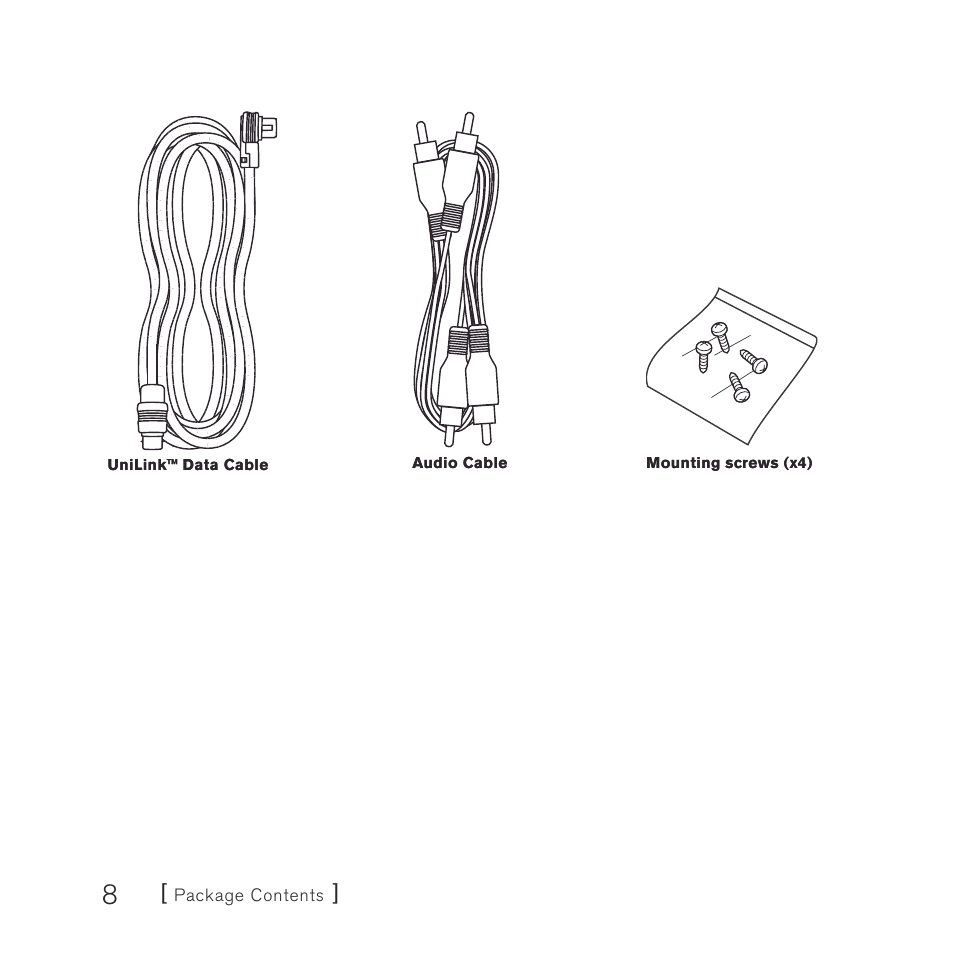 UniLink™ Data Cable

Audio Cable

Mounting screws (x4)

8 [ Package Contents ]